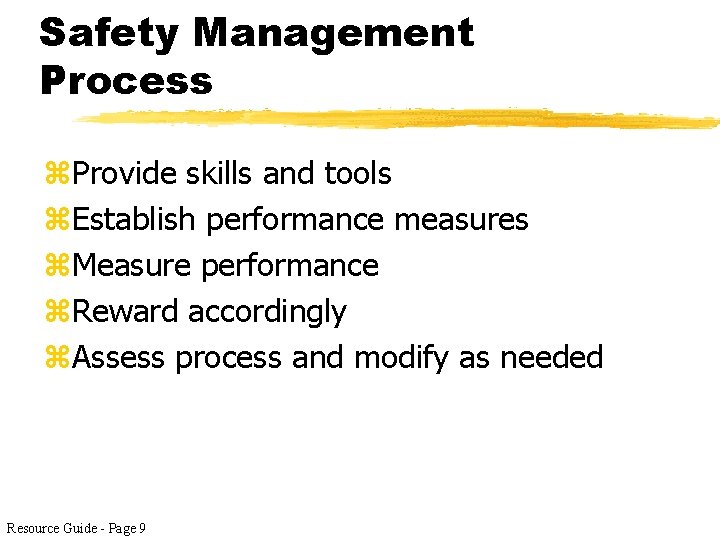 Safety Management Process

⌘Provide skills and tools
⌘Establish performance measures
⌘Measure performance
⌘Reward accordingly
⌘Assess process and modify as needed

Resource Guide - Page 9